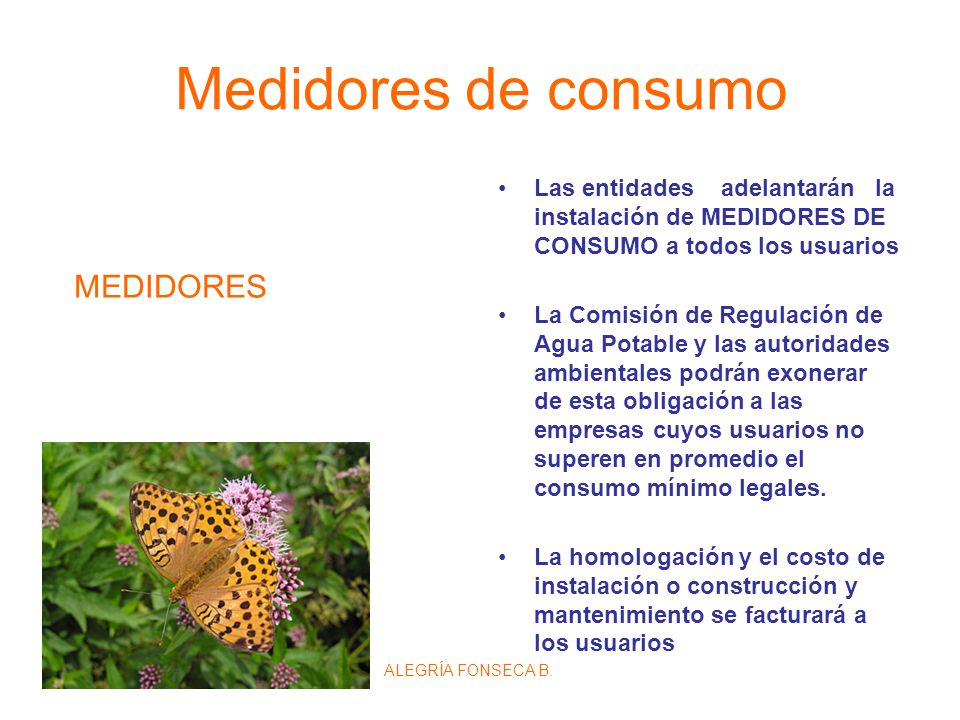 Medidores de consumo

MEDIDORES

• Las entidades adelantarán la instalación de MEDIDORES DE CONSUMO a todos los usuarios

• La Comisión de Regulación de Agua Potable y las autoridades ambientales podrán exonerar de esta obligación a las empresas cuyos usuarios no superen en promedio el consumo mínimo legales.

• La homologación y el costo de instalación o construcción y mantenimiento se facturará a los usuarios

ALEGRÍA FONSECA B.